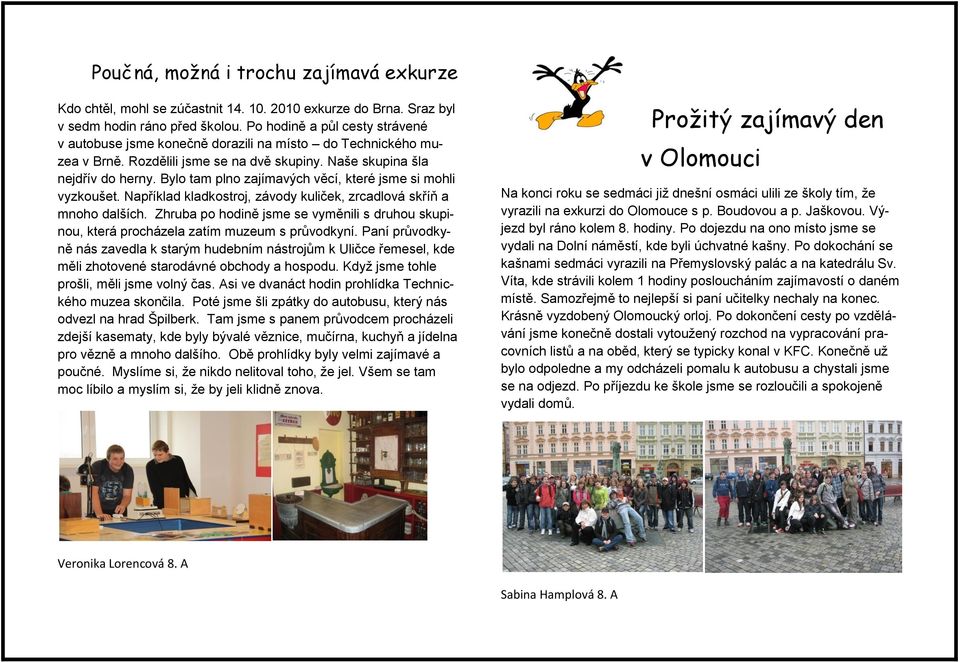 Poučná, možná i trochu zajímavá exkurze

Kdo chtěl, mohl se zúčastnit 14. 10. 2010 exkurze do Brna. Sraz byl v sedm hodin ráno před školou. Po hodině a půl cesty strávené v autobuse jsme konečně dorazili na místo – do Technického muzea v Brně. Rozdělili jsme se na dvě skupiny. Naše skupina šla nejdřív do herny. Bylo tam plno zajímavých věcí, které jsme si mohli vyzkoušet. Například kladkostroj, závody kuliček, zrcadlová skříň a mnoho dalších. Zhruba po hodině jsme se vyměnili s druhou skupinou, která procházela zatím muzeum s průvodkyní. Paní průvodkyně nás zavedla k starým hudebním nástrojům k Uličce řemesel, kde měli zhotovené starodávné obchody a hospodu. Když jsme tohle prošli, měli jsme volný čas. Asi ve dvanáct hodin prohlídka Technického muzea skončila. Poté jsme šli zpátky do autobusu, který nás odvezl na hrad Špilberk. Tam jsme s panem průvodcem procházeli zdejší kasematy, kde byly bývalé věznice, mučírna, kuchyň a jídelna pro vězně a mnoho dalšího. Obě prohlídky byly velmi zajímavé a poučné. Myslíme si, že nikdo nelitoval toho, že jel. Všem se tam moc líbilo a myslím si, že by jeli klidně znova.

Veronika Lorencová 8. A

Prožitý zajímavý den v Olomouci

Na konci roku se sedmáci již dnešní osmáci ulili ze školy tím, že vyrazili na exkurzi do Olomouce s p. Boudovou a p. Jaškovou. Výjezd byl ráno kolem 8. hodiny. Po dojezdu na ono místo jsme se vydali na Dolní náměstí, kde byli úchvatné kašny. Po dokochání se kašnami sedmáci vyrazili na Přemyslovský palác a na katedrálu Sv. Víta, kde strávili kolem 1 hodiny posloucháním zajímavostí o daném místě. Samozřejmě to nejlepší si paní učitelky nechaly na konec. Krásně vyzdobený Olomoucký orloj. Po dokončení cesty po vzdělávání jsme konečně dostali vytoužený rozchod na vypracování pracovních listů a na oběd, který se typicky konal v KFC. Konečně už bylo odpoledne a my odcházeli pomalu k autobusu a chystali jsme se na odjezd. Po příjezdu ke škole jsme se rozloučili a spokojeně vydali domů.

Sabina Hamplová 8. A